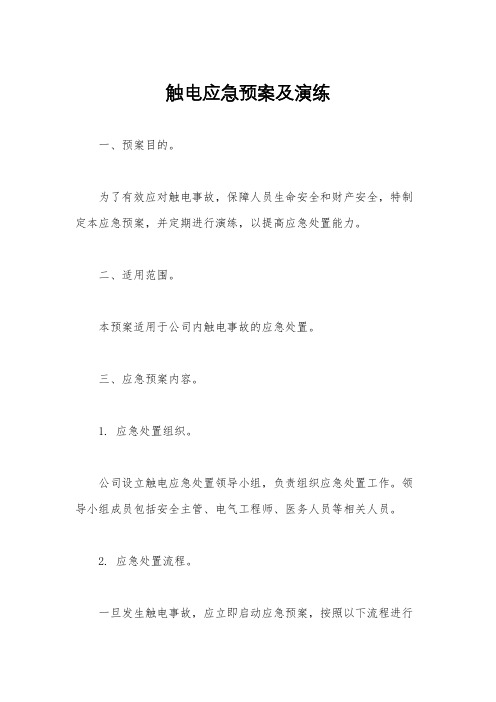 触电应急预案及演练

一、预案目的。

为了有效应对触电事故，保障人员生命安全和财产安全，特制定本应急预案，并定期进行演练，以提高应急处置能力。

二、适用范围。

本预案适用于公司内触电事故的应急处置。

三、应急预案内容。

1. 应急处置组织。

公司设立触电应急处置领导小组，负责组织应急处置工作。领导小组成员包括安全主管、电气工程师、医务人员等相关人员。

2. 应急处置流程。

一旦发生触电事故，应立即启动应急预案，按照以下流程进行